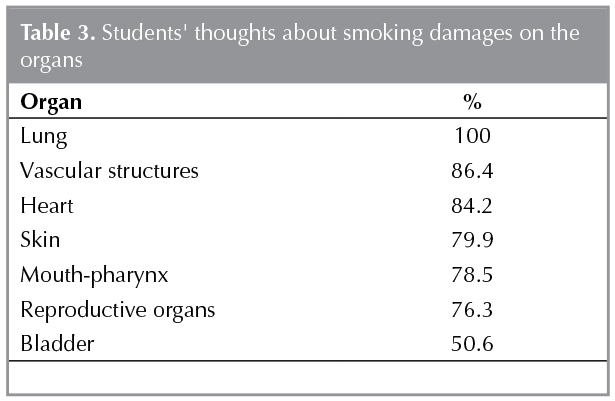 Table 3. Students' thoughts about smoking damages on the organs

| Organ | % |
|---|---|
| Lung | 100 |
| Vascular structures | 86.4 |
| Heart | 84.2 |
| Skin | 79.9 |
| Mouth-pharynx | 78.5 |
| Reproductive organs | 76.3 |
| Bladder | 50.6 |